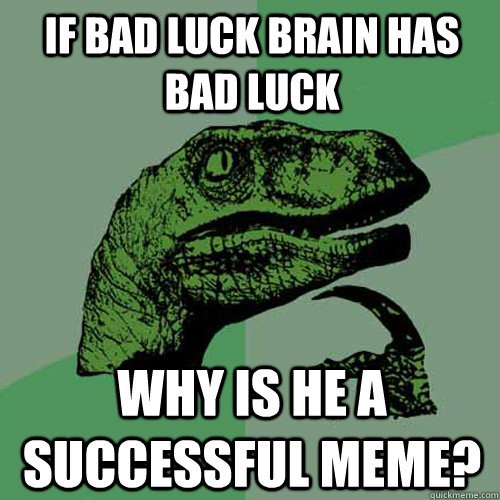 IF BAD LUCK BRAIN HAS BAD LUCK

WHY IS HE A SUCCESSFUL MEME?

quickmeme.com